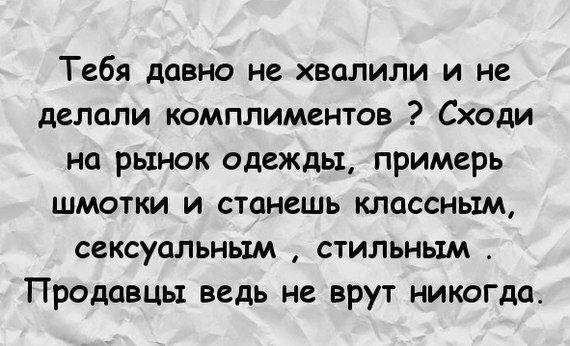 Тебя давно не хвалили и не делали комплиментов ? Сходи на рынок одежды, примерь шмотки и станешь классным, сексуальным , стильным .
Продавцы ведь не врут никогда.